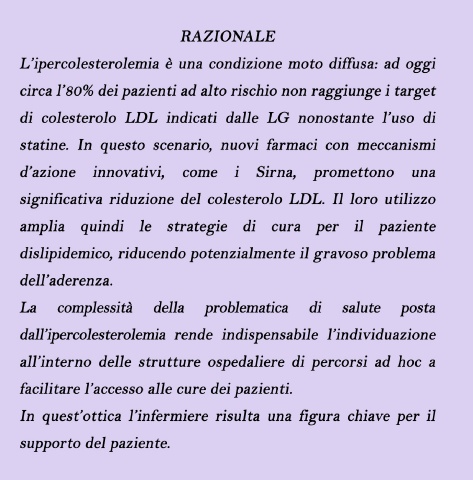 RAZIONALE

L'ipercolesterolemia è una condizione moto diffusa: ad oggi circa l'80% dei pazienti ad alto rischio non raggiunge i target di colesterolo LDL indicati dalle LG nonostante l'uso di statine. In questo scenario, nuovi farmaci con meccanismi d'azione innovativi, come i Sirna, promettono una significativa riduzione del colesterolo LDL. Il loro utilizzo amplia quindi le strategie di cura per il paziente dislipidemico, riducendo potenzialmente il gravoso problema dell'aderenza.

La complessità della problematica di salute posta dall'ipercolesterolemia rende indispensabile l'individuazione all'interno delle strutture ospedaliere di percorsi ad hoc a facilitare l'accesso alle cure dei pazienti.

In quest'ottica l'infermiere risulta una figura chiave per il supporto del paziente.